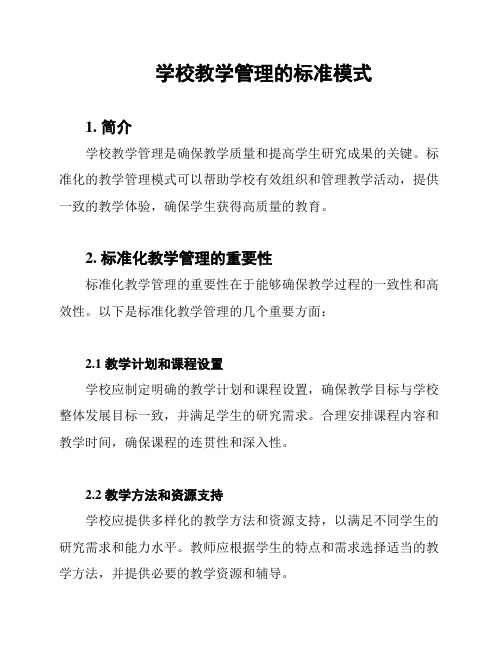 学校教学管理的标准模式

1. 简介

学校教学管理是确保教学质量和提高学生研究成果的关键。标准化的教学管理模式可以帮助学校有效组织和管理教学活动，提供一致的教学体验，确保学生获得高质量的教育。

2. 标准化教学管理的重要性

标准化教学管理的重要性在于能够确保教学过程的一致性和高效性。以下是标准化教学管理的几个重要方面：

2.1 教学计划和课程设置

学校应制定明确的教学计划和课程设置，确保教学目标与学校整体发展目标一致，并满足学生的研究需求。合理安排课程内容和教学时间，确保课程的连贯性和深入性。

2.2 教学方法和资源支持

学校应提供多样化的教学方法和资源支持，以满足不同学生的研究需求和能力水平。教师应根据学生的特点和需求选择适当的教学方法，并提供必要的教学资源和辅导。